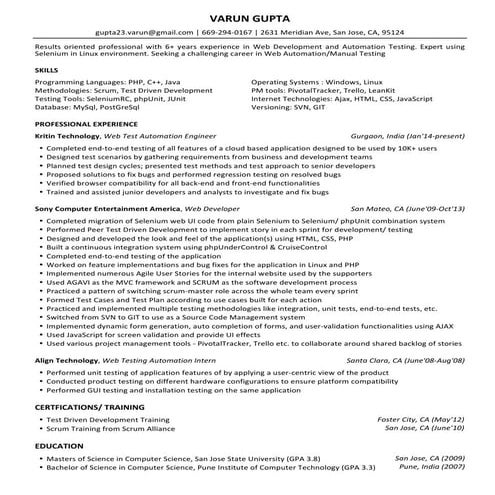 VARUN GUPTA

gupta23.varun@gmail.com | 669-294-0167 | 2631 Meridian Ave, San Jose, CA, 95124

Results oriented professional with 6+ years experience in Web Development and Automation Testing. Expert using Selenium in Linux environment. Seeking a challenging career in Web Automation/Manual Testing

SKILLS

Programming Languages: PHP, C++, Java
Methodologies: Scrum, Test Driven Development
Testing Tools: SeleniumRC, phpUnit, JUnit
Database: MySql, PostGreSql

Operating Systems : Windows, Linux
PM tools: PivotalTracker, Trello, LeanKit
Internet Technologies: Ajax, HTML, CSS, JavaScript
Versioning: SVN, GIT

PROFESSIONAL EXPERIENCE

Kritin Technology, Web Test Automation Engineer Gurgaon, India (Jan'14-present)
• Completed end-to-end testing of all features of a cloud based application designed to be used by 10K+ users
• Designed test scenarios by gathering requirements from business and development teams
• Planned test design cycles; presented test methods and test approach to senior developers
• Proposed solutions to fix bugs and performed regression testing on resolved bugs
• Verified browser compatibility for all back-end and front-end functionalities
• Trained and assisted junior developers and analysts to investigate and fix bugs

Sony Computer Entertainment America, Web Developer San Mateo, CA (June'09-Oct'13)
• Completed migration of Selenium web UI code from plain Selenium to Selenium/ phpUnit combination system
• Performed Peer Test Driven Development to implement story in each sprint for development/ testing
• Designed and developed the look and feel of the application(s) using HTML, CSS, PHP
• Built a continuous integration system using phpUnderControl & CruiseControl
• Completed end-to-end testing of the application
• Worked on feature implementations and bug fixes for the application in Linux and PHP
• Implemented numerous Agile User Stories for the internal website used by the supporters
• Used AGAVI as the MVC framework and SCRUM as the software development process
• Practiced a pattern of switching scrum-master role across the whole team every sprint
• Formed Test Cases and Test Plan according to use cases built for each action
• Practiced and implemented multiple testing methodologies like integration, unit tests, end-to-end tests, etc.
• Switched from SVN to GIT to use as a Source Code Management system
• Implemented dynamic form generation, auto completion of forms, and user-validation functionalities using AJAX
• Used JavaScript for screen validation and provide UI effects
• Used various project management tools - PivotalTracker, Trello etc. to collaborate around shared backlog of stories

Align Technology, Web Testing Automation Intern Santa Clara, CA (June'08-Aug'08)
• Performed unit testing of application features of by applying a user-centric view of the product
• Conducted product testing on different hardware configurations to ensure platform compatibility
• Performed GUI testing and installation testing on the same application

CERTFICATIONS/ TRAINING
• Test Driven Development Training Foster City, CA (May'12)
• Scrum Training from Scrum Alliance San Jose, CA (June'10)

EDUCATION
• Masters of Science in Computer Science, San Jose State University (GPA 3.8) San Jose, CA (2009)
• Bachelor of Science in Computer Science, Pune Institute of Computer Technology (GPA 3.3) Pune, India (2007)